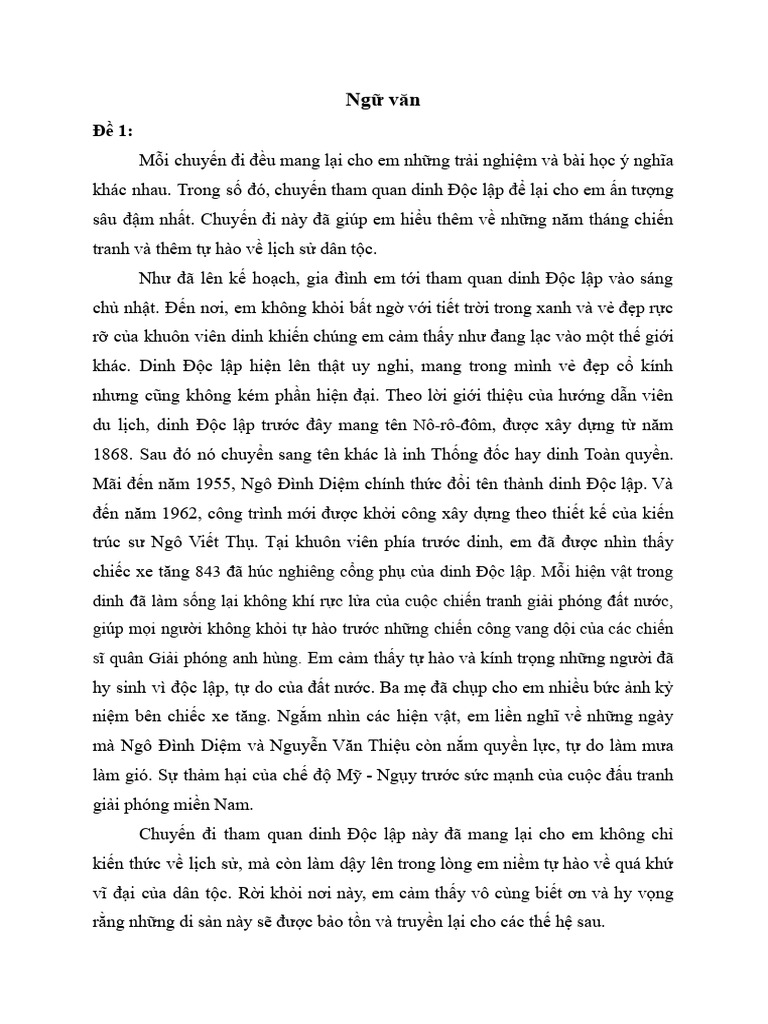 Ngữ văn

Đề 1:

Mỗi chuyến đi đều mang lại cho em những trải nghiệm và bài học ý nghĩa khác nhau. Trong số đó, chuyến tham quan dinh Độc lập để lại cho em ấn tượng sâu đậm nhất. Chuyến đi này đã giúp em hiểu thêm về những năm tháng chiến tranh và thêm tự hào về lịch sử dân tộc.

Như đã lên kế hoạch, gia đình em tới tham quan dinh Độc lập vào sáng chủ nhật. Đến nơi, em không khỏi bất ngờ với tiết trời trong xanh và vẻ đẹp rực rỡ của khuôn viên dinh khiến chúng em cảm thấy như đang lạc vào một thế giới khác. Dinh Độc lập hiện lên thật uy nghi, mang trong mình vẻ đẹp cổ kính nhưng cũng không kém phần hiện đại. Theo lời giới thiệu của hướng dẫn viên du lịch, dinh Độc lập trước đây mang tên Nô-rô-đôm, được xây dựng từ năm 1868. Sau đó nó chuyển sang tên khác là inh Thống đốc hay dinh Toàn quyền. Mãi đến năm 1955, Ngô Đình Diệm chính thức đổi tên thành dinh Độc lập. Và đến năm 1962, công trình mới được khởi công xây dựng theo thiết kế của kiến trúc sư Ngô Viết Thụ. Tại khuôn viên phía trước dinh, em đã được nhìn thấy chiếc xe tăng 843 đã húc nghiêng cổng phụ của dinh Độc lập. Mỗi hiện vật trong dinh đã làm sống lại không khí rực lửa của cuộc chiến tranh giải phóng đất nước, giúp mọi người không khỏi tự hào trước những chiến công vang dội của các chiến sĩ quân Giải phóng anh hùng. Em cảm thấy tự hào và kính trọng những người đã hy sinh vì độc lập, tự do của đất nước. Ba mẹ đã chụp cho em nhiều bức ảnh kỷ niệm bên chiếc xe tăng. Ngắm nhìn các hiện vật, em liền nghĩ về những ngày mà Ngô Đình Diệm và Nguyễn Văn Thiệu còn nắm quyền lực, tự do làm mưa làm gió. Sự thảm hại của chế độ Mỹ - Ngụy trước sức mạnh của cuộc đấu tranh giải phóng miền Nam.

Chuyến đi tham quan dinh Độc lập này đã mang lại cho em không chỉ kiến thức về lịch sử, mà còn làm dậy lên trong lòng em niềm tự hào về quá khứ vĩ đại của dân tộc. Rời khỏi nơi này, em cảm thấy vô cùng biết ơn và hy vọng rằng những di sản này sẽ được bảo tồn và truyền lại cho các thế hệ sau.